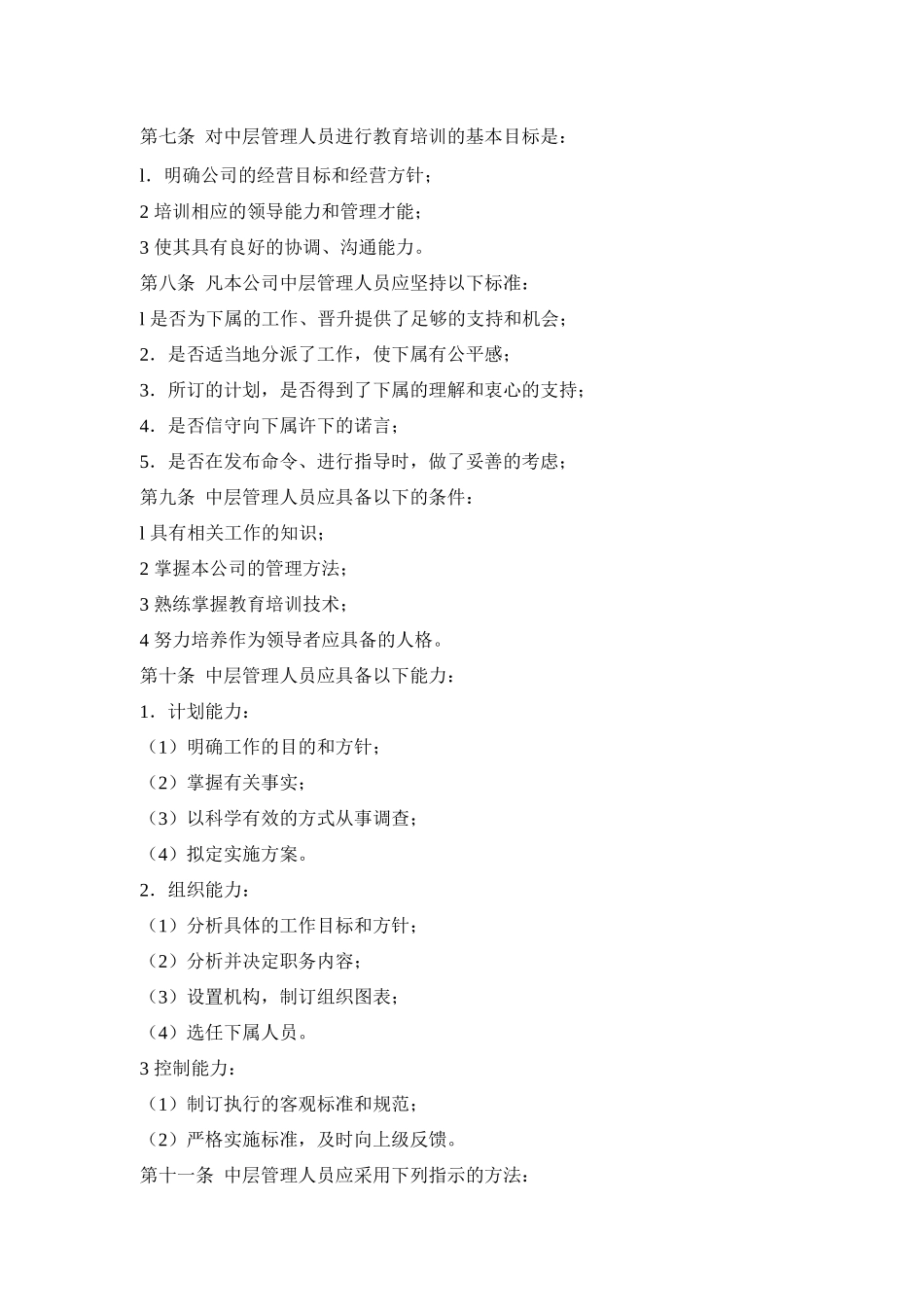 第七条 对中层管理人员进行教育培训的基本目标是：

l. 明确公司的经营目标和经营方针；

2 培训相应的领导能力和管理才能；

3 使其具有良好的协调、沟通能力。

第八条 凡本公司中层管理人员应坚持以下标准：

l 是否为下属的工作、晋升提供了足够的支持和机会；

2．是否适当地分派了工作，使下属有公平感；

3．所订的计划，是否得到了下属的理解和衷心的支持；

4．是否信守向下属许下的诺言；

5．是否在发布命令、进行指导时，做了妥善的考虑；

第九条 中层管理人员应具备以下的条件：

l 具有相关工作的知识；

2 掌握本公司的管理方法；

3 熟练掌握教育培训技术；

4 努力培养作为领导者应具备的人格。

第十条 中层管理人员应具备以下能力：

1．计划能力：

（1）明确工作的目的和方针；

（2）掌握有关事实；

（3）以科学有效的方式从事调查；

（4）拟定实施方案。

2．组织能力：

（1）分析具体的工作目标和方针；

（2）分析并决定职务内容；

（3）设置机构，制订组织图表；

（4）选任下属人员。

3 控制能力：

（1）制订执行的客观标准和规范；

（2）严格实施标准，及时向上级反馈。

第十一条 中层管理人员应采用下列指示的方法：